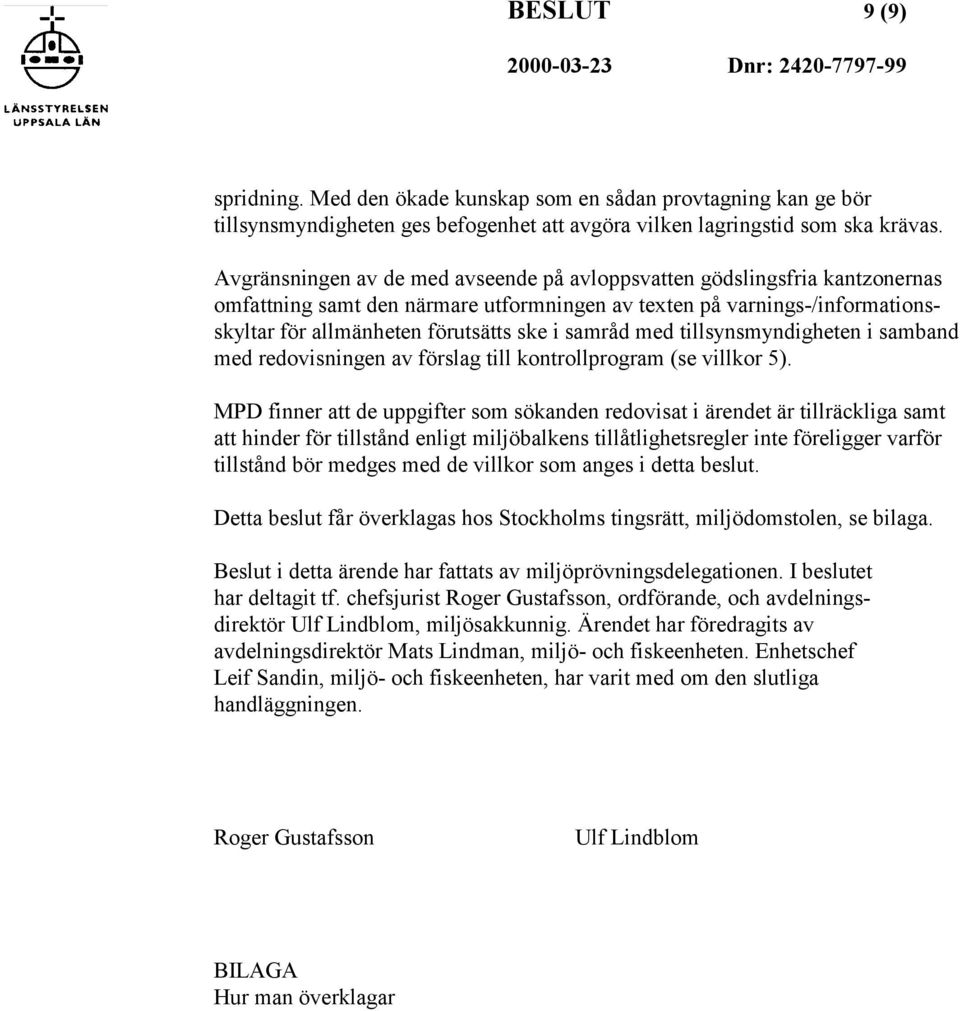 LÄNSSTYRELSEN UPPSALA LÄN

BESLUT 9 (9)

2000-03-23 Dnr: 2420-7797-99

spridning. Med den ökade kunskap som en sådan provtagning kan ge bör tillsynsmyndigheten ges befogenhet att avgöra vilken lagringstid som ska krävas.

Avgränsningen av de med avseende på avloppsvatten gödslingsfria kantzonernas omfattning samt den närmare utformningen av texten på varnings-/informationsskyltar för allmänheten förutsätts ske i samråd med tillsynsmyndigheten i samband med redovisningen av förslag till kontrollprogram (se villkor 5).

MPD finner att de uppgifter som sökanden redovisat i ärendet är tillräckliga samt att hinder för tillstånd enligt miljöbalkens tillåtlighetsregler inte föreligger varför tillstånd bör medges med de villkor som anges i detta beslut.

Detta beslut får överklagas hos Stockholms tingsrätt, miljödomstolen, se bilaga.

Beslut i detta ärende har fattats av miljöprövningsdelegationen. I beslutet har deltagit tf. chefsjurist Roger Gustafsson, ordförande, och avdelningsdirektör Ulf Lindblom, miljösakkunnig. Ärendet har föredragits av avdelningsdirektör Mats Lindman, miljö- och fiskeenheten. Enhetschef Leif Sandin, miljö- och fiskeenheten, har varit med om den slutliga handläggningen.

Roger Gustafsson Ulf Lindblom

BILAGA
Hur man överklagar